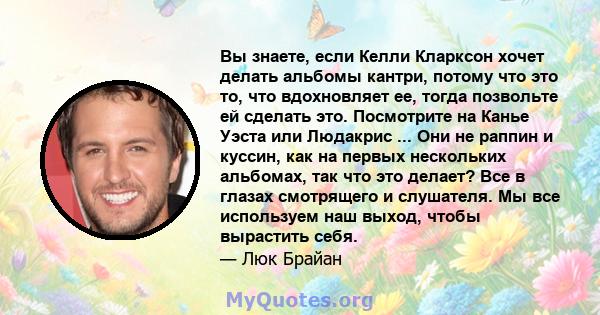 Вы знаете, если Келли Кларксон хочет делать альбомы кантри, потому что это то, что вдохновляет ее, тогда позвольте ей сделать это. Посмотрите на Канье Уэста или Людакрис ... Они не раппин и куссин, как на первых нескольких альбомах, так что это делает? Все в глазах смотрящего и слушателя. Мы все используем наш выход, чтобы вырастить себя.
— Люк Брайан

MyQuotes.org